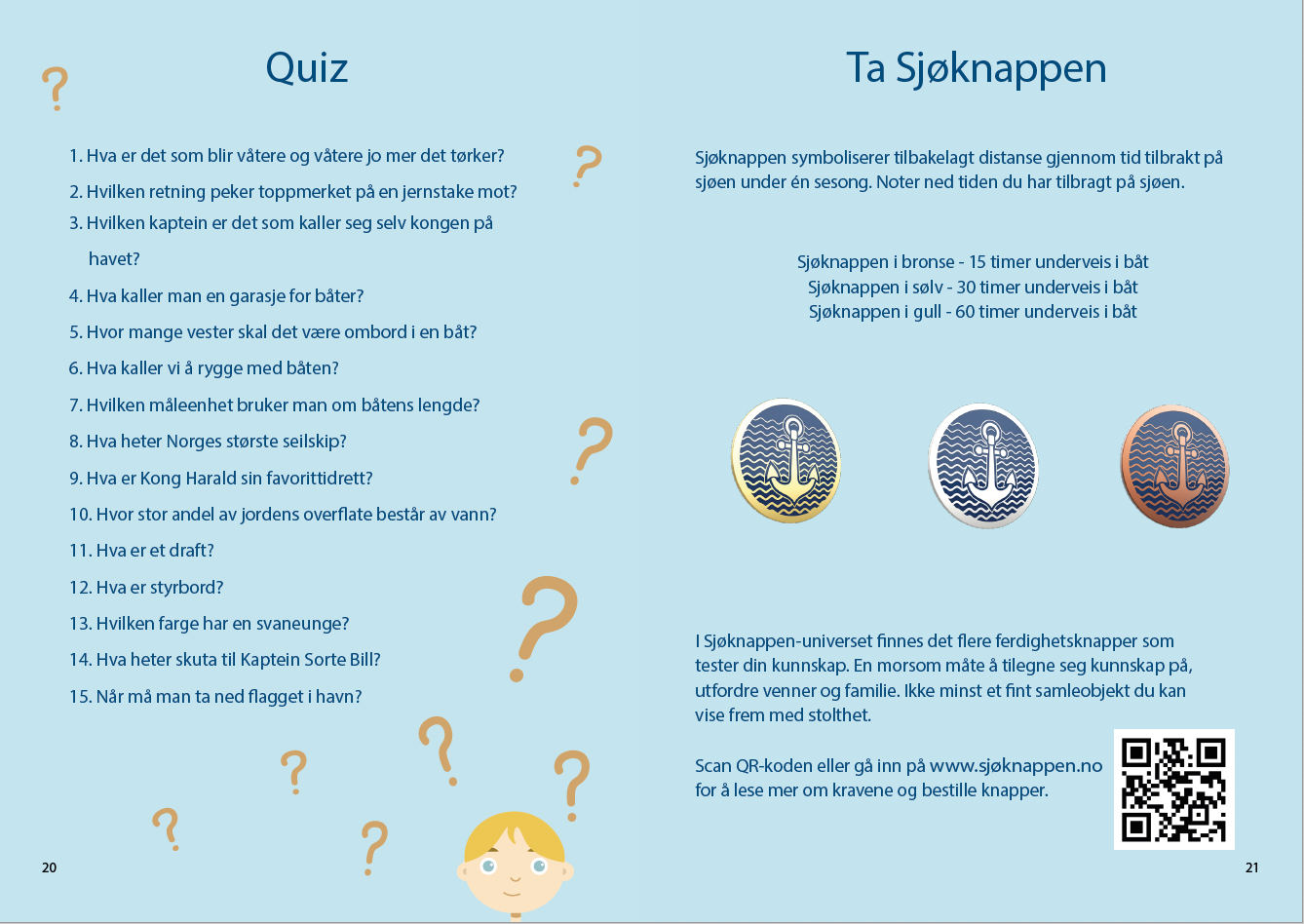 Quiz

1. Hva er det som blir våtere og våtere jo mer det tørker?
2. Hvilken retning peker toppmerket på en jernstake mot?
3. Hvilken kaptein er det som kaller seg selv kongen på havet?
4. Hva kaller man en garasje for båter?
5. Hvor mange vester skal det være ombord i en båt?
6. Hva kaller vi å rygge med båten?
7. Hvilken måleenhet bruker man om båtens lengde?
8. Hva heter Norges største seilskip?
9. Hva er Kong Harald sin favorittidrett?
10. Hvor stor andel av jordens overflate består av vann?
11. Hva er et draft?
12. Hva er styrbord?
13. Hvilken farge har en svaneunge?
14. Hva heter skuta til Kaptein Sorte Bill?
15. Når må man ta ned flagget i havn?

20

Ta Sjøknappen

Sjøknappen symboliserer tilbakelagt distanse gjennom tid tilbrakt på sjøen under én sesong. Noter ned tiden du har tilbragt på sjøen.

Sjøknappen i bronse - 15 timer underveis i båt
Sjøknappen i sølv - 30 timer underveis i båt
Sjøknappen i gull - 60 timer underveis i båt

I Sjøknappen-universet finnes det flere ferdighetsknapper som tester din kunnskap. En morsom måte å tilegne seg kunnskap på, utfordre venner og familie. Ikke minst et fint samleobjekt du kan vise frem med stolthet.

Scan QR-koden eller gå inn på www.sjøknappen.no for å lese mer om kravene og bestille knapper.

21